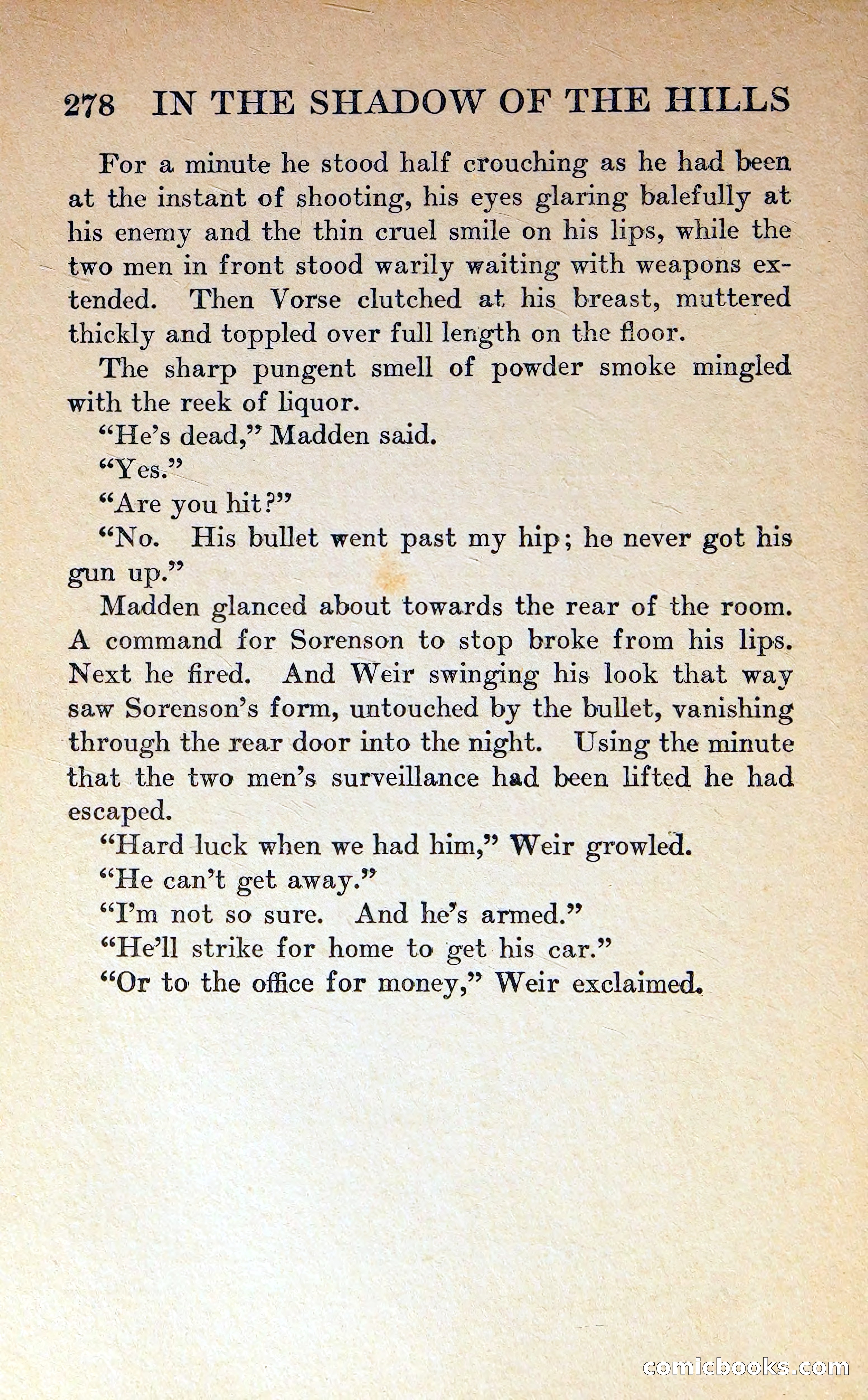 278 IN THE SHADOW OF THE HILLS

For a minute he stood half crouching as he had been at the instant of shooting, his eyes glaring balefully at his enemy and the thin cruel smile on his lips, while the two men in front stood warily waiting with weapons extended. Then Vorse clutched at his breast, muttered thickly and toppled over full length on the floor.

The sharp pungent smell of powder smoke mingled with the reek of liquor.

"He's dead," Madden said.

"Yes."

"Are you hit?"

"No. His bullet went past my hip; he never got his gun up."

Madden glanced about towards the rear of the room. A command for Sorenson to stop broke from his lips. Next he fired. And Weir swinging his look that way saw Sorenson's form, untouched by the bullet, vanishing through the rear door into the night. Using the minute that the two men's surveillance had been lifted he had escaped.

"Hard luck when we had him," Weir growled.

"He can't get away."

"I'm not so sure. And he's armed."

"He'll strike for home to get his car."

"Or to the office for money," Weir exclaimed.

comicbooks.com